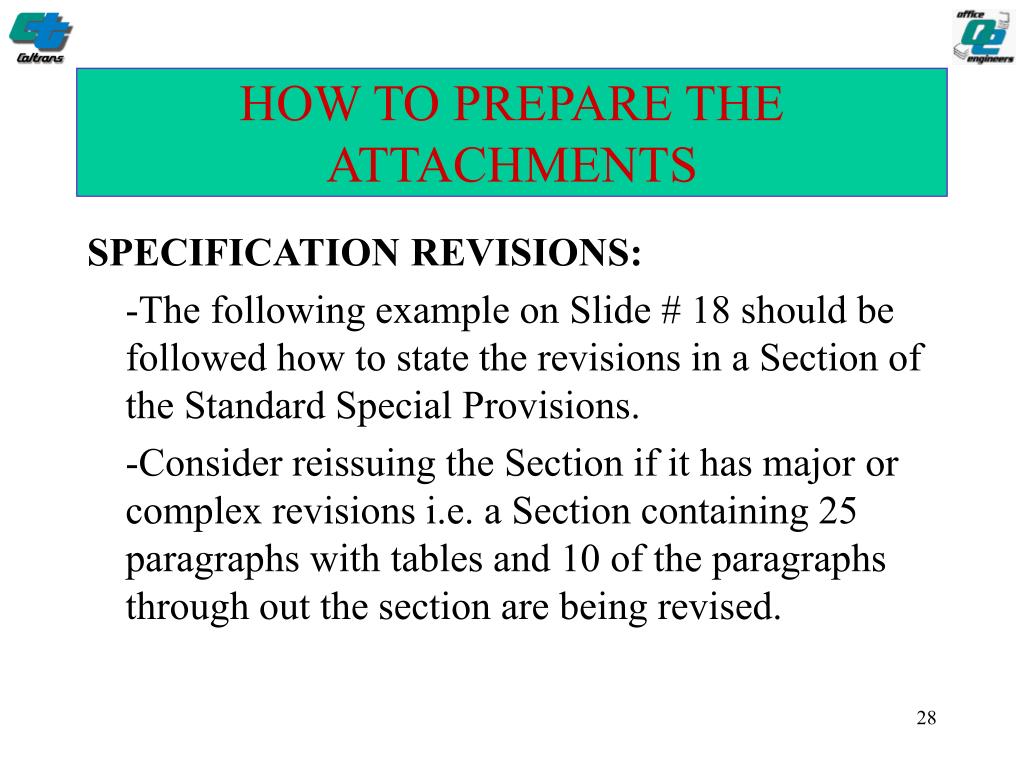 Caltrans

office OE engineers

HOW TO PREPARE THE ATTACHMENTS

SPECIFICATION REVISIONS:

-The following example on Slide # 18 should be followed how to state the revisions in a Section of the Standard Special Provisions.

-Consider reissuing the Section if it has major or complex revisions i.e. a Section containing 25 paragraphs with tables and 10 of the paragraphs through out the section are being revised.

28